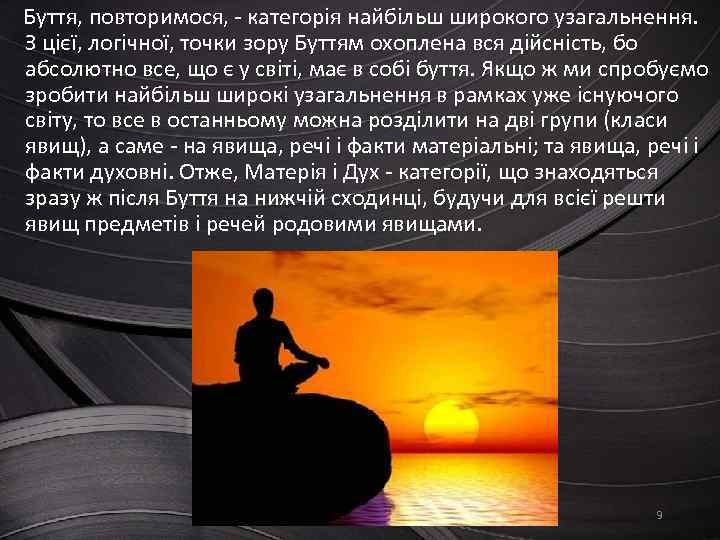 Буття, повторимося, - категорія найбільш широкого узагальнення. З цієї, логічної, точки зору Буттям охоплена вся дійсність, бо абсолютно все, що є у світі, має в собі буття. Якщо ж ми спробуємо зробити найбільш широкі узагальнення в рамках уже існуючого світу, то все в останньому можна розділити на дві групи (класи явищ), а саме - на явища, речі і факти матеріальні; та явища, речі і факти духовні. Отже, Матерія і Дух - категорії, що знаходяться зразу ж після Буття на нижчій сходинці, будучи для всієї решти явищ предметів і речей родовими явищами.

9